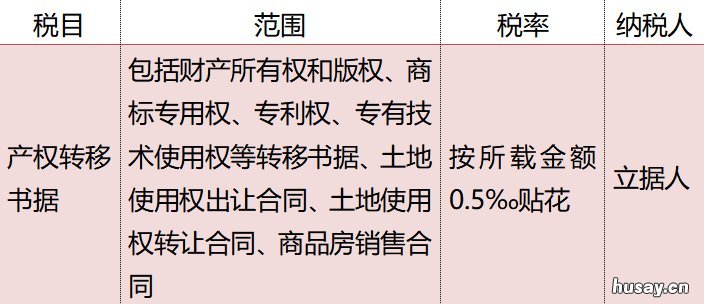 | 税目 | 范围 | 税率 | 纳税人 |
|---|---|---|---|
| 产权转移书据 | 包括财产所有权和版权、商标专用权、专利权、专有技术使用权等转移书据、土地使用权出让合同、土地使用权转让合同、商品房销售合同 | 按所载金额0.5‰贴花 | 立据人 |

husay.cn